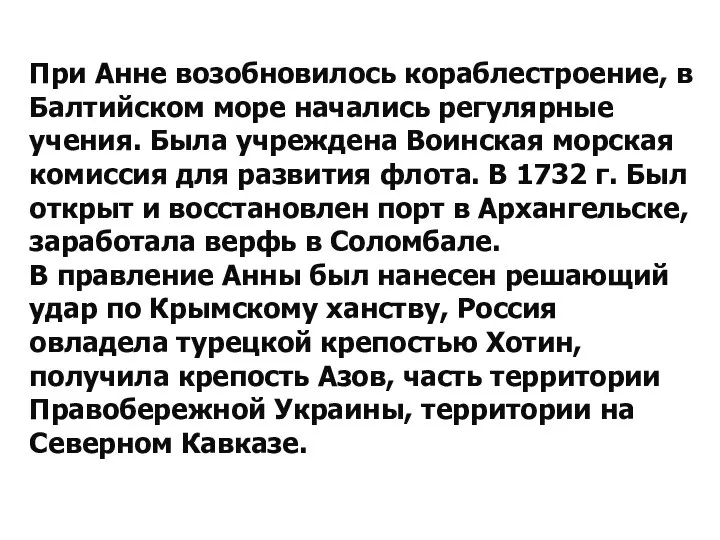 При Анне возобновилось кораблестроение, в Балтийском море начались регулярные учения. Была учреждена Воинская морская комиссия для развития флота. В 1732 г. Был открыт и восстановлен порт в Архангельске, заработала верфь в Соломбале.
В правление Анны был нанесен решающий удар по Крымскому ханству, Россия овладела турецкой крепостью Хотин, получила крепость Азов, часть территории Правобережной Украины, территории на Северном Кавказе.